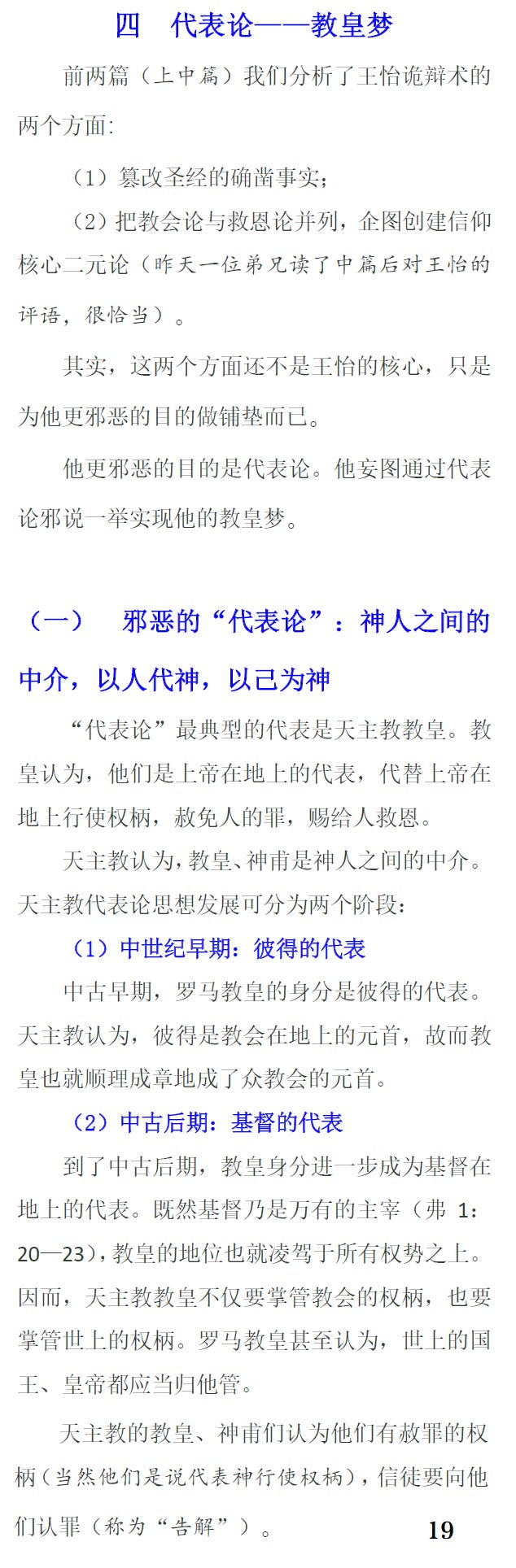 四 代表论——教皇梦

前两篇（上中篇）我们分析了王怡诡辩术的两个方面：

（1）篡改圣经的确凿事实；

（2）把教会论与救恩论并列，企图创建信仰核心二元论（昨天一位弟兄读了中篇后对王怡的评语，很恰当）。

其实，这两个方面还不是王怡的核心，只是为他更邪恶的目的做铺垫而已。

他更邪恶的目的是代表论。他妄图通过代表论邪说一举实现他的教皇梦。

（一） 邪恶的“代表论”：神人之间的中介，以人代神，以己为神

“代表论”最典型的代表是天主教教皇。教皇认为，他们是上帝在地上的代表，代替上帝在地上行使权柄，赦免人的罪，赐给人救恩。

天主教认为，教皇、神甫是神人之间的中介。天主教代表论思想发展可分为两个阶段：

（1）中世纪早期：彼得的代表

中古早期，罗马教皇的身分是彼得的代表。天主教认为，彼得是教会在地上的元首，故而教皇也就顺理成章地成了众教会的元首。

（2）中古后期：基督的代表

到了中古后期，教皇身分进一步成为基督在地上的代表。既然基督乃是万有的主宰（弗1：20—23），教皇的地位也就凌驾于所有权势之上。因而，天主教教皇不仅要掌管教会的权柄，也要掌管世上的权柄。罗马教皇甚至认为，世上的国王、皇帝都应当归他管。

天主教的教皇、神甫们认为他们有赦罪的权柄（当然他们是说代表神行使权柄），信徒要向他们认罪（称为“告解”）。

19